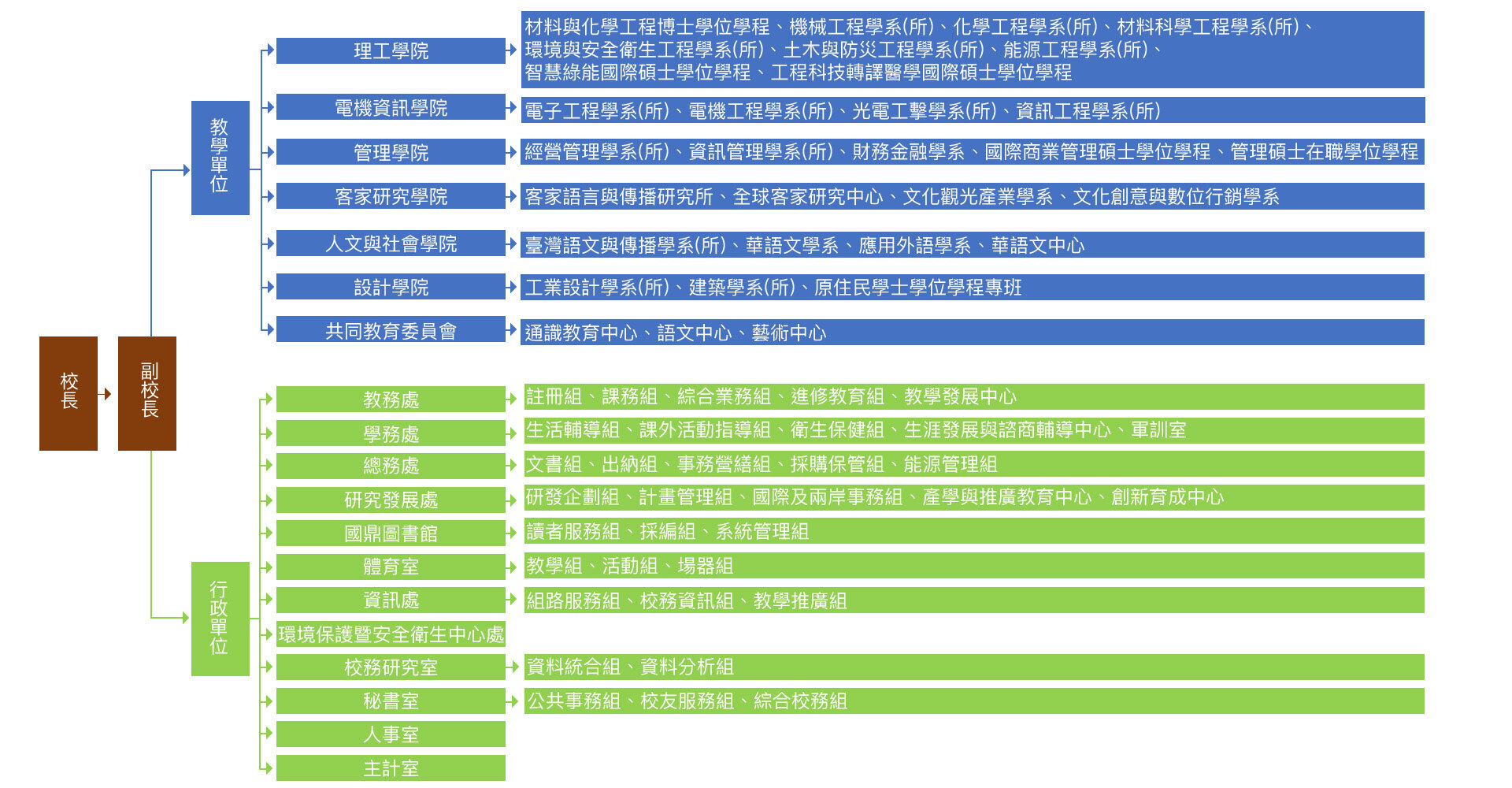 校長

副校長

教學單位

理工學院
材料與化學工程博士學位學程、機械工程學系(所)、化學工程學系(所)、材料科學工程學系(所)、環境與安全衛生工程學系(所)、土木與防災工程學系(所)、能源工程學系(所)、智慧綠能國際碩士學位學程、工程科技轉譯醫學國際碩士學位學程

電機資訊學院
電子工程學系(所)、電機工程學系(所)、光電工擊學系(所)、資訊工程學系(所)

管理學院
經營管理學系(所)、資訊管理學系(所)、財務金融學系、國際商業管理碩士學位學程、管理碩士在職學位學程

客家研究學院
客家語言與傳播研究所、全球客家研究中心、文化觀光產業學系、文化創意與數位行銷學系

人文與社會學院
臺灣語文與傳播學系(所)、華語文學系、應用外語學系、華語文中心

設計學院
工業設計學系(所)、建築學系(所)、原住民學士學位學程專班

共同教育委員會
通識教育中心、語文中心、藝術中心

行政單位

教務處
註冊組、課務組、綜合業務組、進修教育組、教學發展中心

學務處
生活輔導組、課外活動指導組、衛生保健組、生涯發展與諮商輔導中心、軍訓室

總務處
文書組、出納組、事務營繕組、採購保管組、能源管理組

研究發展處
研發企劃組、計畫管理組、國際及兩岸事務組、產學與推廣教育中心、創新育成中心

國鼎圖書館
讀者服務組、採編組、系統管理組

體育室
教學組、活動組、場器組

資訊處
組路服務組、校務資訊組、教學推廣組

環境保護暨安全衛生中心處

校務研究室
資料統合組、資料分析組

秘書室
公共事務組、校友服務組、綜合校務組

人事室

主計室